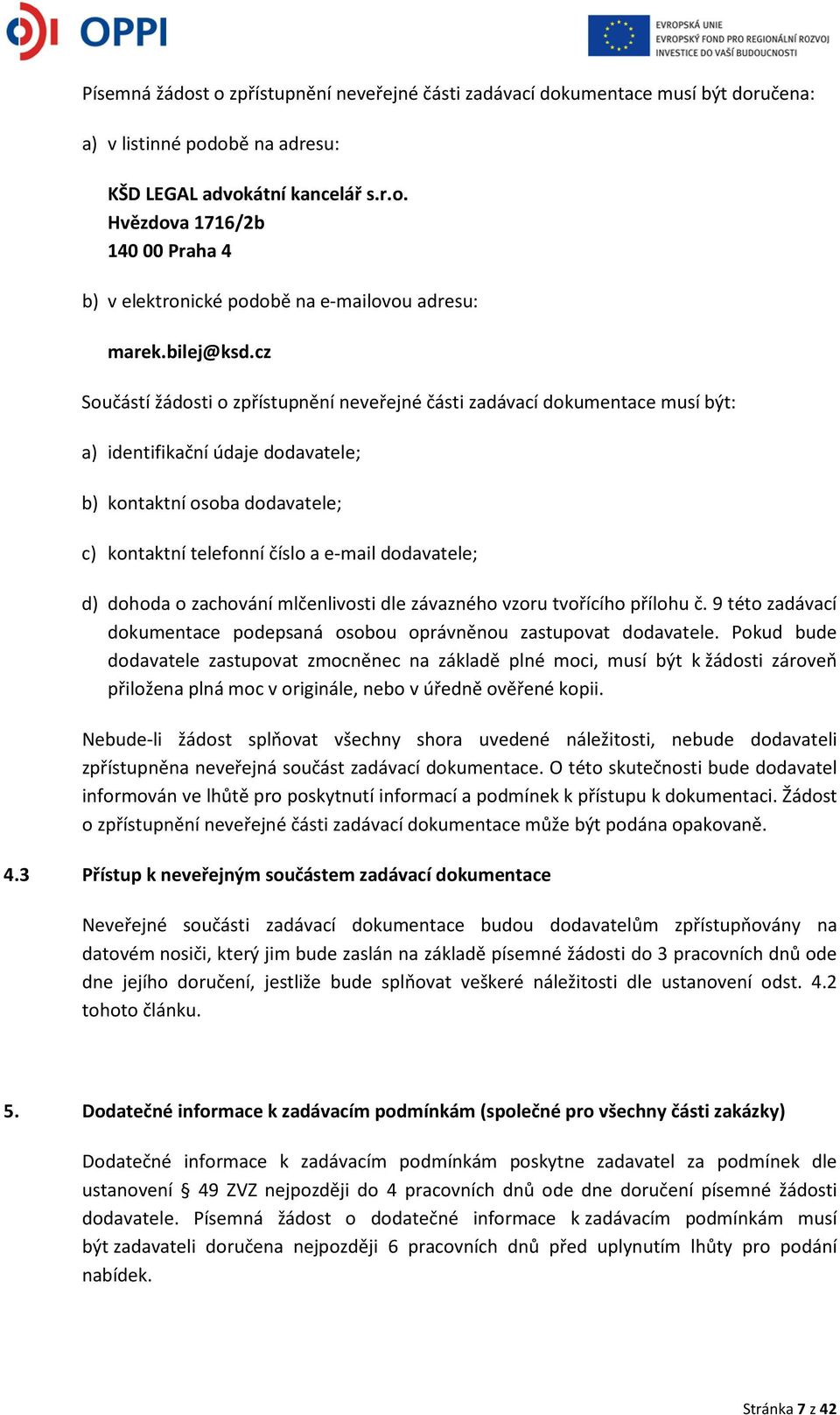 OPPI

EVROPSKÁ UNIE
EVROPSKÝ FOND PRO REGIONÁLNÍ ROZVOJ
INVESTICE DO VAŠÍ BUDOUCNOSTI

Písemná žádost o zpřístupnění neveřejné části zadávací dokumentace musí být doručena:

a) v listinné podobě na adresu:

KŠD LEGAL advokátní kancelář s.r.o.
Hvězdova 1716/2b
140 00 Praha 4

b) v elektronické podobě na e-mailovou adresu:

marek.bilej@ksd.cz

Součástí žádosti o zpřístupnění neveřejné části zadávací dokumentace musí být:

a) identifikační údaje dodavatele;

b) kontaktní osoba dodavatele;

c) kontaktní telefonní číslo a e-mail dodavatele;

d) dohoda o zachování mlčenlivosti dle závazného vzoru tvořícího přílohu č. 9 této zadávací dokumentace podepsaná osobou oprávněnou zastupovat dodavatele. Pokud bude dodavatele zastupovat zmocněnec na základě plné moci, musí být k žádosti zároveň přiložena plná moc v originále, nebo v úředně ověřené kopii.

Nebude-li žádost splňovat všechny shora uvedené náležitosti, nebude dodavateli zpřístupněna neveřejná součást zadávací dokumentace. O této skutečnosti bude dodavatel informován ve lhůtě pro poskytnutí informací a podmínek k přístupu k dokumentaci. Žádost o zpřístupnění neveřejné části zadávací dokumentace může být podána opakovaně.

4.3 Přístup k neveřejným součástem zadávací dokumentace

Neveřejné součásti zadávací dokumentace budou dodavatelům zpřístupňovány na datovém nosiči, který jim bude zaslán na základě písemné žádosti do 3 pracovních dnů ode dne jejího doručení, jestliže bude splňovat veškeré náležitosti dle ustanovení odst. 4.2 tohoto článku.

5. Dodatečné informace k zadávacím podmínkám (společné pro všechny části zakázky)

Dodatečné informace k zadávacím podmínkám poskytne zadavatel za podmínek dle ustanovení § 49 ZVZ nejpozději do 4 pracovních dnů ode dne doručení písemné žádosti dodavatele. Písemná žádost o dodatečné informace k zadávacím podmínkám musí být zadavateli doručena nejpozději 6 pracovních dnů před uplynutím lhůty pro podání nabídek.

Stránka 7 z 42